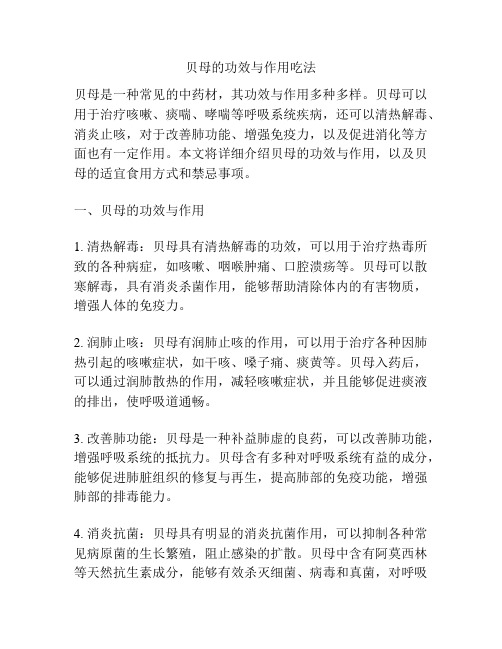 贝母的功效与作用吃法

贝母是一种常见的中药材，其功效与作用多种多样。贝母可以用于治疗咳嗽、痰喘、哮喘等呼吸系统疾病，还可以清热解毒、消炎止咳，对于改善肺功能、增强免疫力，以及促进消化等方面也有一定作用。本文将详细介绍贝母的功效与作用，以及贝母的适宜食用方式和禁忌事项。

一、贝母的功效与作用

1. 清热解毒：贝母具有清热解毒的功效，可以用于治疗热毒所致的各种病症，如咳嗽、咽喉肿痛、口腔溃疡等。贝母可以散寒解毒，具有消炎杀菌作用，能够帮助清除体内的有害物质，增强人体的免疫力。

2. 润肺止咳：贝母有润肺止咳的作用，可以用于治疗各种因肺热引起的咳嗽症状，如干咳、嗓子痛、痰黄等。贝母入药后，可以通过润肺散热的作用，减轻咳嗽症状，并且能够促进痰液的排出，使呼吸道通畅。

3. 改善肺功能：贝母是一种补益肺虚的良药，可以改善肺功能，增强呼吸系统的抵抗力。贝母含有多种对呼吸系统有益的成分，能够促进肺脏组织的修复与再生，提高肺部的免疫功能，增强肺部的排毒能力。

4. 消炎抗菌：贝母具有明显的消炎抗菌作用，可以抑制各种常见病原菌的生长繁殖，阻止感染的扩散。贝母中含有阿莫西林等天然抗生素成分，能够有效杀灭细菌、病毒和真菌，对呼吸